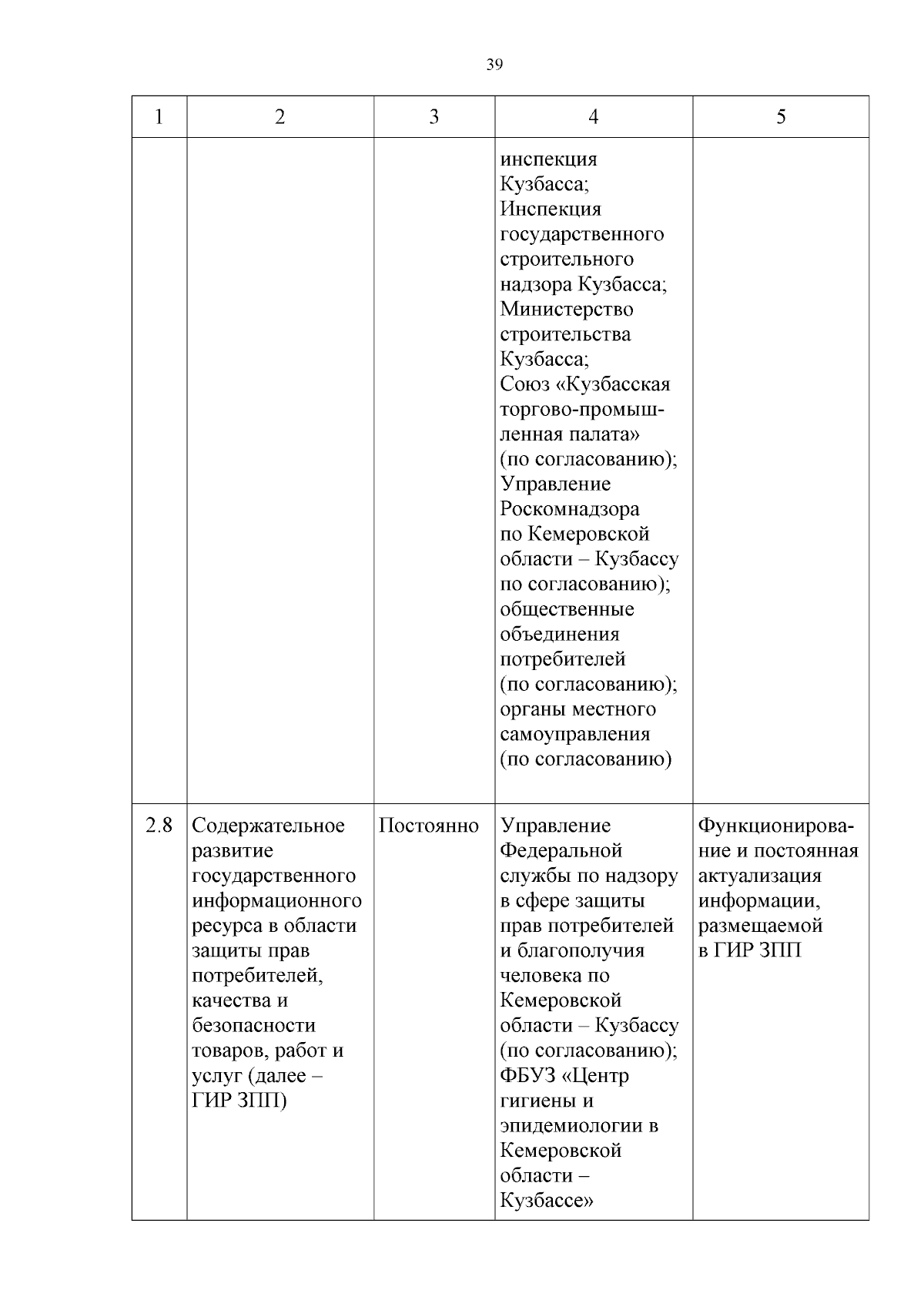 39

| 1 | 2 | 3 | 4 | 5 |
|---|---|---|---|---|
| | | | инспекция Кузбасса; Инспекция государственного строительного надзора Кузбасса; Министерство строительства Кузбасса; Союз «Кузбасская торгово-промышленная палата» (по согласованию); Управление Роскомнадзора по Кемеровской области – Кузбассу по согласованию); общественные объединения потребителей (по согласованию); органы местного самоуправления (по согласованию) | |
| 2.8 | Содержательное развитие государственного информационного ресурса в области защиты прав потребителей, качества и безопасности товаров, работ и услуг (далее – ГИР ЗПП) | Постоянно | Управление Федеральной службы по надзору в сфере защиты прав потребителей и благополучия человека по Кемеровской области – Кузбассу (по согласованию); ФБУЗ «Центр гигиены и эпидемиологии в Кемеровской области – Кузбассе» | Функционирование и постоянная актуализация информации, размещаемой в ГИР ЗПП |